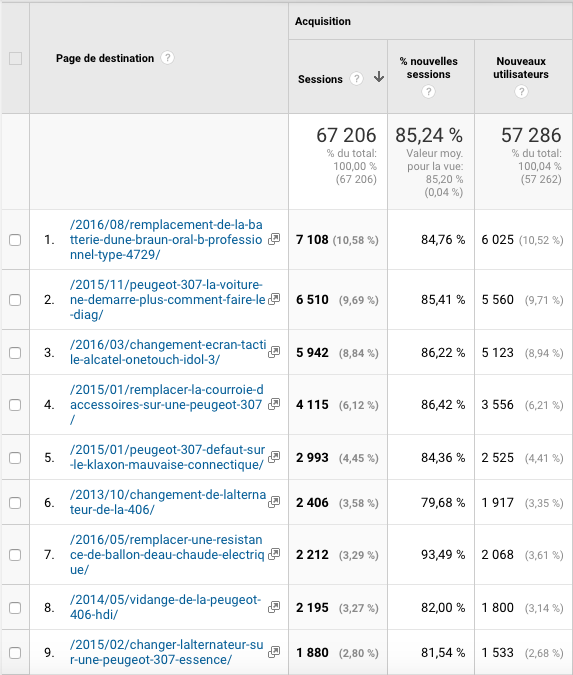 | | Page de destination ? | Acquisition | | |
|---|---|---|---|---|
| | | Sessions ? ↓ | % nouvelles sessions ? | Nouveaux utilisateurs ? |
| | | 67 206 % du total: 100,00 % (67 206) | 85,24 % Valeur moy. pour la vue: 85,20 % (0,04 %) | 57 286 % du total: 100,04 % (57 262) |
| 1. | /2016/08/remplacement-de-la-batterie-dune-braun-oral-b-professionnel-type-4729/ | 7 108 (10,58 %) | 84,76 % | 6 025 (10,52 %) |
| 2. | /2015/11/peugeot-307-la-voiture-ne-demarre-plus-comment-faire-le-diag/ | 6 510 (9,69 %) | 85,41 % | 5 560 (9,71 %) |
| 3. | /2016/03/changement-ecran-tactile-alcatel-onetouch-idol-3/ | 5 942 (8,84 %) | 86,22 % | 5 123 (8,94 %) |
| 4. | /2015/01/remplacer-la-courroie-daccessoires-sur-une-peugeot-307/ | 4 115 (6,12 %) | 86,42 % | 3 556 (6,21 %) |
| 5. | /2015/01/peugeot-307-defaut-sur-le-klaxon-mauvaise-connectique/ | 2 993 (4,45 %) | 84,36 % | 2 525 (4,41 %) |
| 6. | /2013/10/changement-de-lalternateur-de-la-406/ | 2 406 (3,58 %) | 79,68 % | 1 917 (3,35 %) |
| 7. | /2016/05/remplacer-une-resistance-de-ballon-deau-chaude-electrique/ | 2 212 (3,29 %) | 93,49 % | 2 068 (3,61 %) |
| 8. | /2014/05/vidange-de-la-peugeot-406-hdi/ | 2 195 (3,27 %) | 82,00 % | 1 800 (3,14 %) |
| 9. | /2015/02/changer-lalternateur-sur-une-peugeot-307-essence/ | 1 880 (2,80 %) | 81,54 % | 1 533 (2,68 %) |